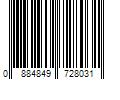 0 884849 728031